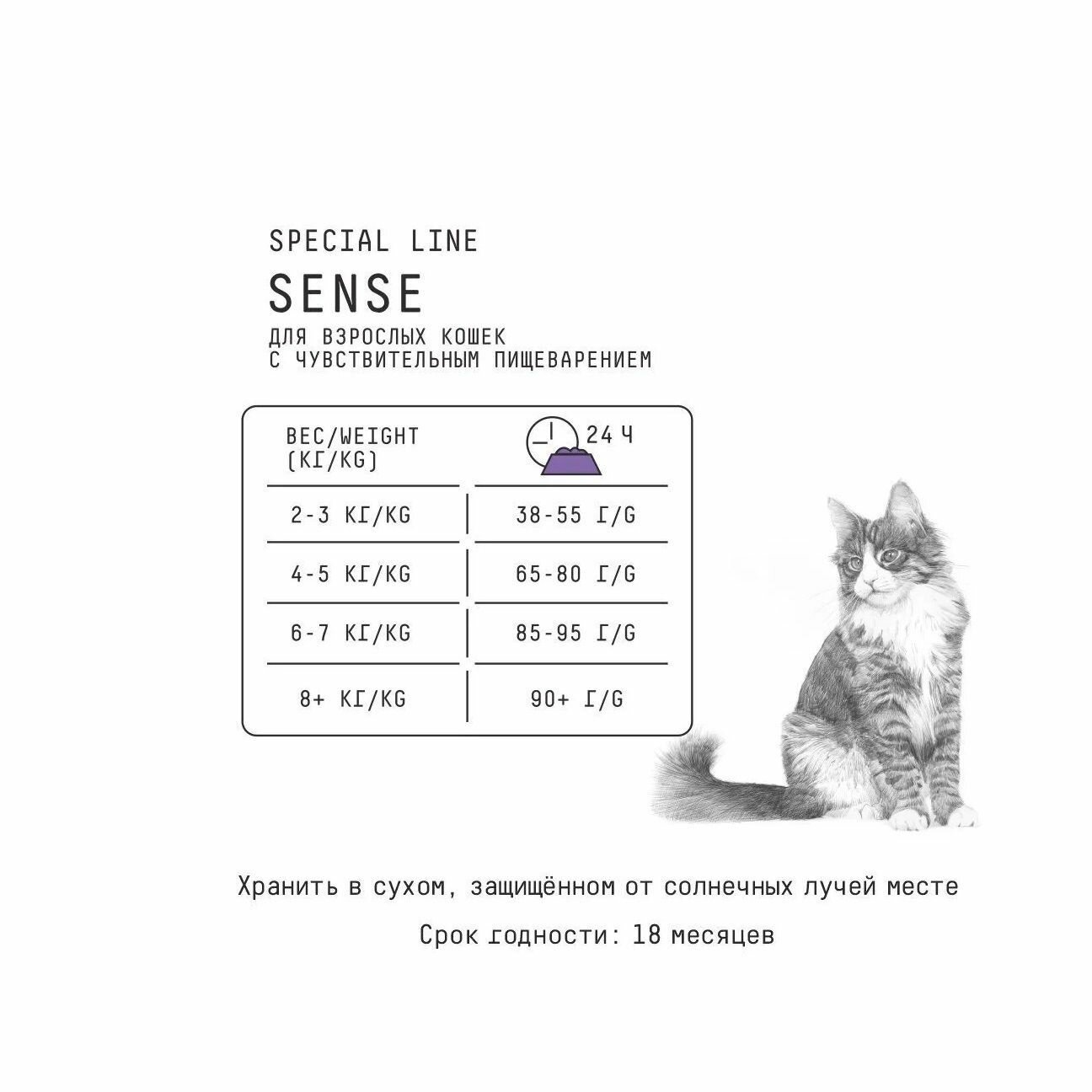 SPECIAL LINE

SENSE

ДЛЯ ВЗРОСЛЫХ КОШЕК
С ЧУВСТВИТЕЛЬНЫМ ПИЩЕВАРЕНИЕМ

| ВЕС/WEIGHT (КГ/KG) | 24 Ч |
|---|---|
| 2-3 КГ/KG | 38-55 Г/G |
| 4-5 КГ/KG | 65-80 Г/G |
| 6-7 КГ/KG | 85-95 Г/G |
| 8+ КГ/KG | 90+ Г/G |

Хранить в сухом, защищённом от солнечных лучей месте

Срок годности: 18 месяцев